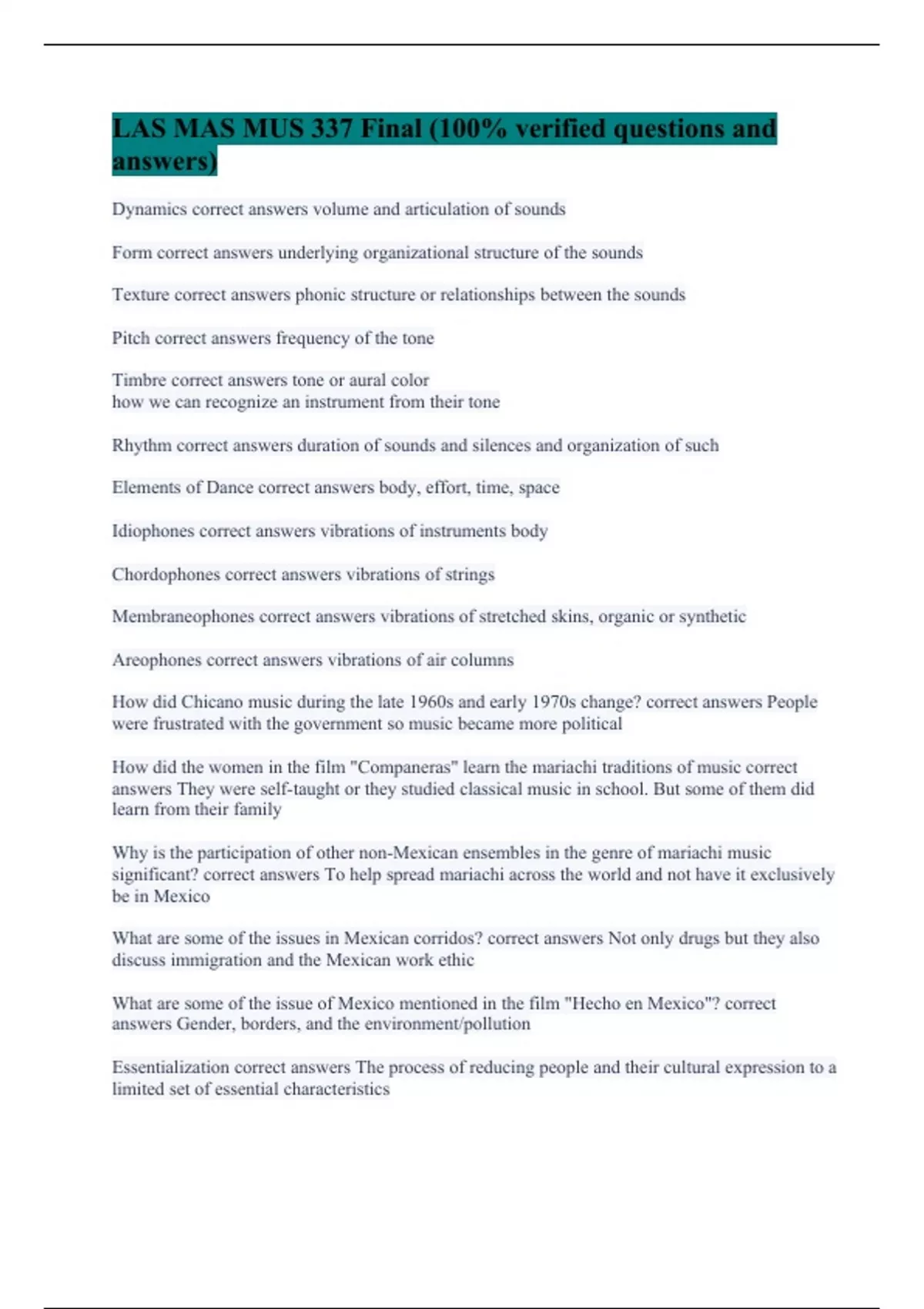 LAS MAS MUS 337 Final (100% verified questions and answers)

Dynamics correct answers volume and articulation of sounds

Form correct answers underlying organizational structure of the sounds

Texture correct answers phonic structure or relationships between the sounds

Pitch correct answers frequency of the tone

Timbre correct answers tone or aural color
how we can recognize an instrument from their tone

Rhythm correct answers duration of sounds and silences and organization of such

Elements of Dance correct answers body, effort, time, space

Idiophones correct answers vibrations of instruments body

Chordophones correct answers vibrations of strings

Membraneophones correct answers vibrations of stretched skins, organic or synthetic

Areophones correct answers vibrations of air columns

How did Chicano music during the late 1960s and early 1970s change? correct answers People were frustrated with the government so music became more political

How did the women in the film "Companeras" learn the mariachi traditions of music correct answers They were self-taught or they studied classical music in school. But some of them did learn from their family

Why is the participation of other non-Mexican ensembles in the genre of mariachi music significant? correct answers To help spread mariachi across the world and not have it exclusively be in Mexico

What are some of the issues in Mexican corridos? correct answers Not only drugs but they also discuss immigration and the Mexican work ethic

What are some of the issue of Mexico mentioned in the film "Hecho en Mexico"? correct answers Gender, borders, and the environment/pollution

Essentialization correct answers The process of reducing people and their cultural expression to a limited set of essential characteristics